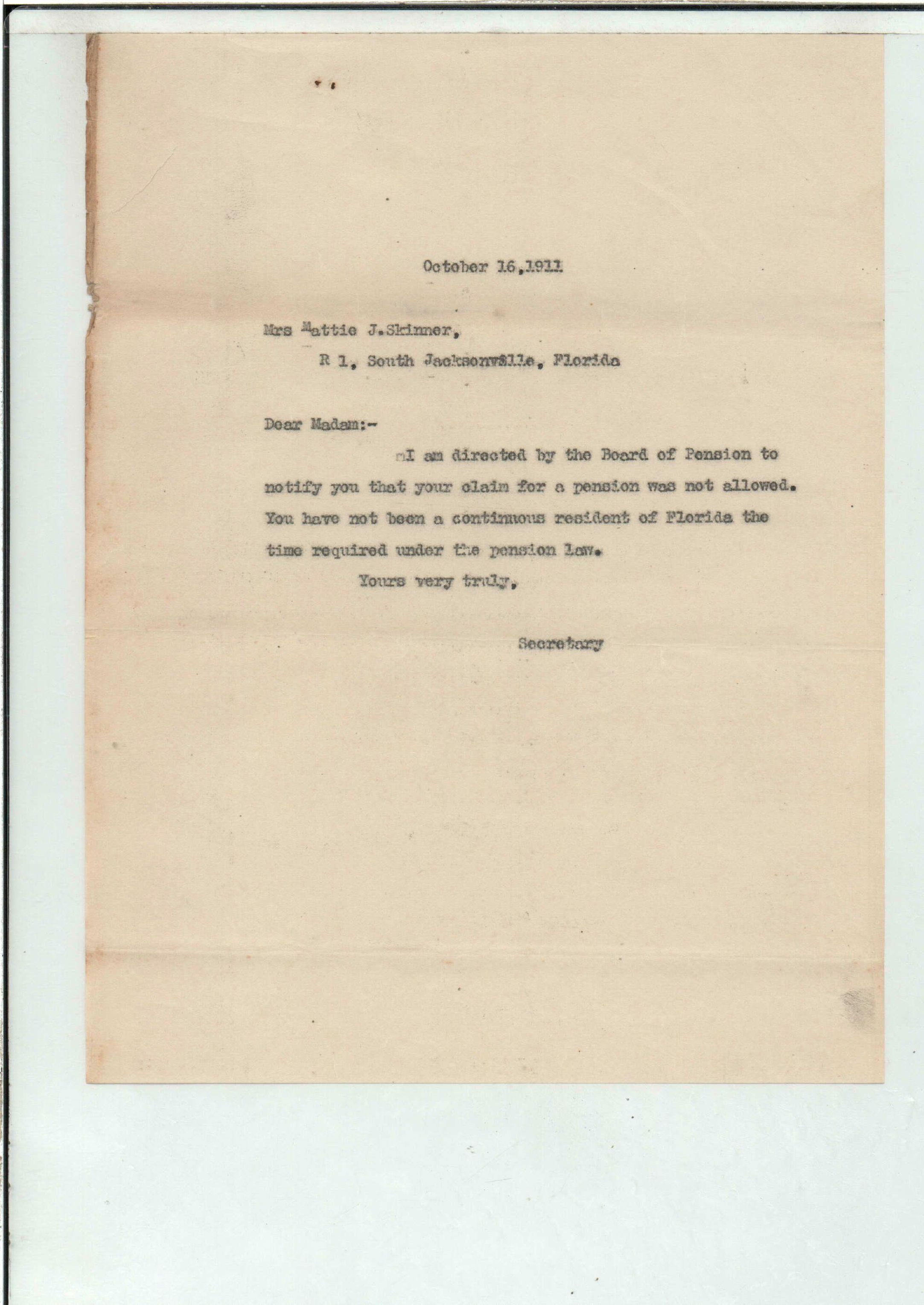 October 16,1911

Mrs Mattie J.Skinner,
R 1, South Jacksonville, Florida

Dear Madam:-

I am directed by the Board of Pension to notify you that your claim for a pension was not allowed. You have not been a continuous resident of Florida the time required under the pension law.

Yours very truly,

Secretary